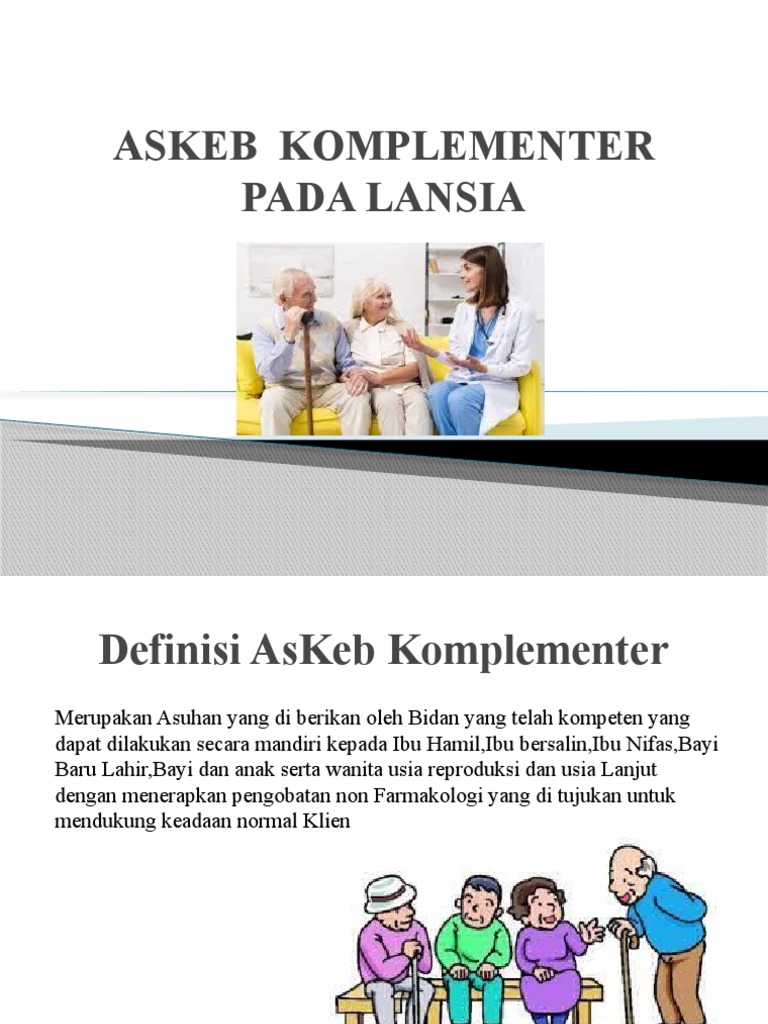 ASKEB KOMPLEMENTER PADA LANSIA

Definisi AsKeb Komplementer

Merupakan Asuhan yang di berikan oleh Bidan yang telah kompeten yang dapat dilakukan secara mandiri kepada Ibu Hamil,Ibu bersalin,Ibu Nifas,Bayi Baru Lahir,Bayi dan anak serta wanita usia reproduksi dan usia Lanjut dengan menerapkan pengobatan non Farmakologi yang di tujukan untuk mendukung keadaan normal Klien